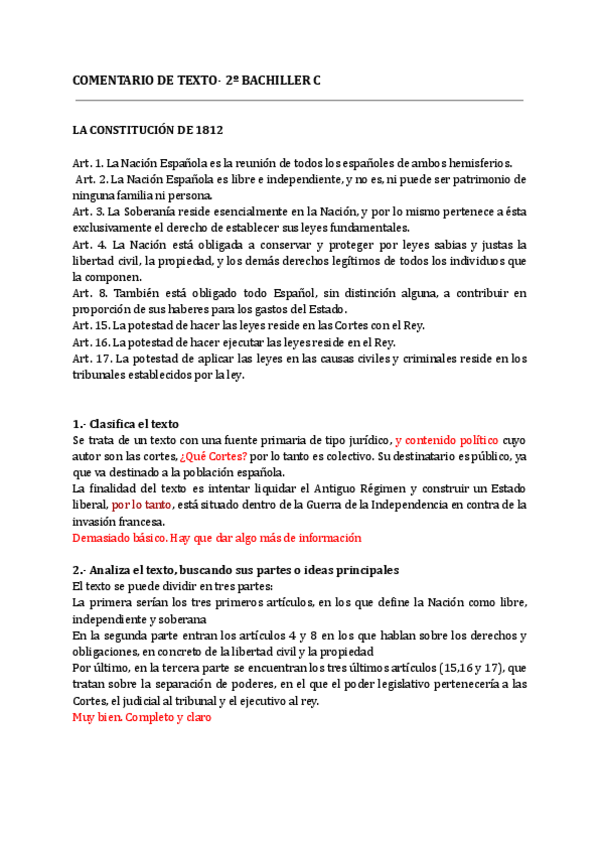 COMENTARIO DE TEXTO- 2º BACHILLER C

LA CONSTITUCIÓN DE 1812

Art. 1. La Nación Española es la reunión de todos los españoles de ambos hemisferios.
Art. 2. La Nación Española es libre e independiente, y no es, ni puede ser patrimonio de ninguna familia ni persona.
Art. 3. La Soberanía reside esencialmente en la Nación, y por lo mismo pertenece a ésta exclusivamente el derecho de establecer sus leyes fundamentales.
Art. 4. La Nación está obligada a conservar y proteger por leyes sabias y justas la libertad civil, la propiedad, y los demás derechos legítimos de todos los individuos que la componen.
Art. 8. También está obligado todo Español, sin distinción alguna, a contribuir en proporción de sus haberes para los gastos del Estado.
Art. 15. La potestad de hacer las leyes reside en las Cortes con el Rey.
Art. 16. La potestad de hacer ejecutar las leyes reside en el Rey.
Art. 17. La potestad de aplicar las leyes en las causas civiles y criminales reside en los tribunales establecidos por la ley.

1.- Clasifica el texto
Se trata de un texto con una fuente primaria de tipo jurídico, y contenido político cuyo autor son las cortes, ¿Qué Cortes? por lo tanto es colectivo. Su destinatario es público, ya que va destinado a la población española.
La finalidad del texto es intentar liquidar el Antiguo Régimen y construir un Estado liberal, por lo tanto, está situado dentro de la Guerra de la Independencia en contra de la invasión francesa.
Demasiado básico. Hay que dar algo más de información

2.- Analiza el texto, buscando sus partes o ideas principales
El texto se puede dividir en tres partes:
La primera serían los tres primeros artículos, en los que define la Nación como libre, independiente y soberana
En la segunda parte entran los artículos 4 y 8 en los que hablan sobre los derechos y obligaciones, en concreto de la libertad civil y la propiedad
Por último, en la tercera parte se encuentran los tres últimos artículos (15,16 y 17), que tratan sobre la separación de poderes, en el que el poder legislativo pertenecería a las Cortes, el judicial al tribunal y el ejecutivo al rey.
Muy bien. Completo y claro